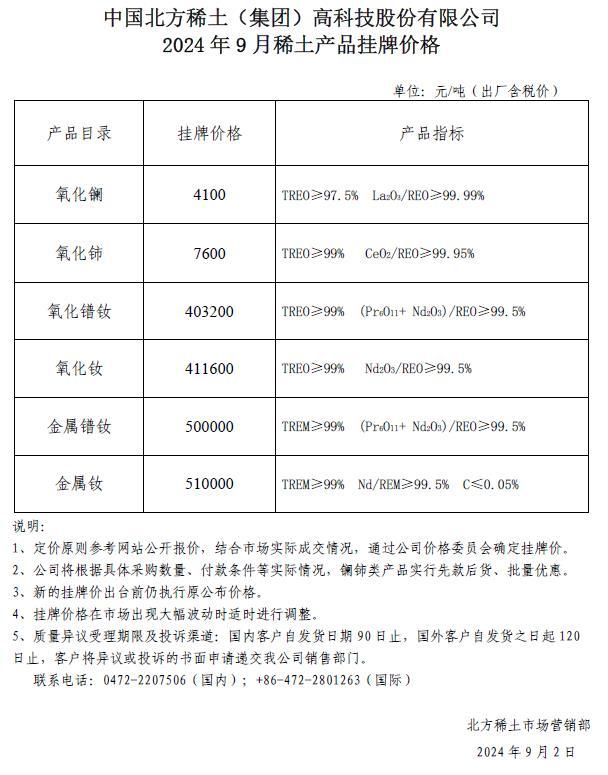 中国北方稀土（集团）高科技股份有限公司
2024 年 9 月稀土产品挂牌价格

单位：元/吨（出厂含税价）

| 产品目录 | 挂牌价格 | 产品指标 |
|---|---|---|
| 氧化镧 | 4100 | TREO≥97.5% $La_2O_3$/REO≥99.99% |
| 氧化铈 | 7600 | TREO≥99% $CeO_2$/REO≥99.95% |
| 氧化镨钕 | 403200 | TREO≥99% ($Pr_6O_{11}$+ $Nd_2O_3$)/REO≥99.5% |
| 氧化钕 | 411600 | TREO≥99% $Nd_2O_3$/REO≥99.5% |
| 金属镨钕 | 500000 | TREM≥99% ($Pr_6O_{11}$+ $Nd_2O_3$)/REO≥99.5% |
| 金属钕 | 510000 | TREM≥99% Nd/REM≥99.5% C≤0.05% |

说明：
1、定价原则参考网站公开报价，结合市场实际成交情况，通过公司价格委员会确定挂牌价。
2、公司将根据具体采购数量、付款条件等实际情况，镧铈类产品实行先款后货、批量优惠。
3、新的挂牌价出台前仍执行原公布价格。
4、挂牌价格在市场出现大幅波动时适时进行调整。
5、质量异议受理期限及投诉渠道：国内客户自发货日期 90 日止，国外客户自发货之日起 120 日止，客户将异议或投诉的书面申请递交我公司销售部门。
联系电话：0472-2207506（国内）；+86-472-2801263（国际）

北方稀土市场营销部
2024 年 9 月 2 日